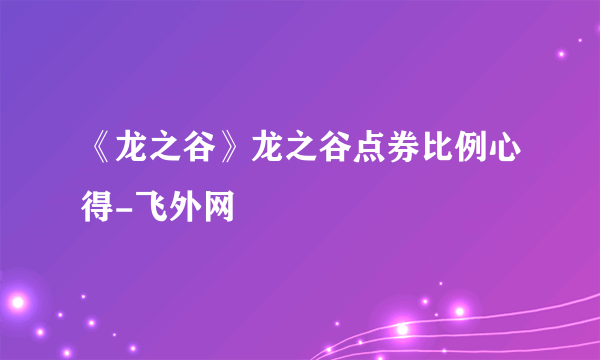 《龙之谷》龙之谷点券比例心得-飞外网